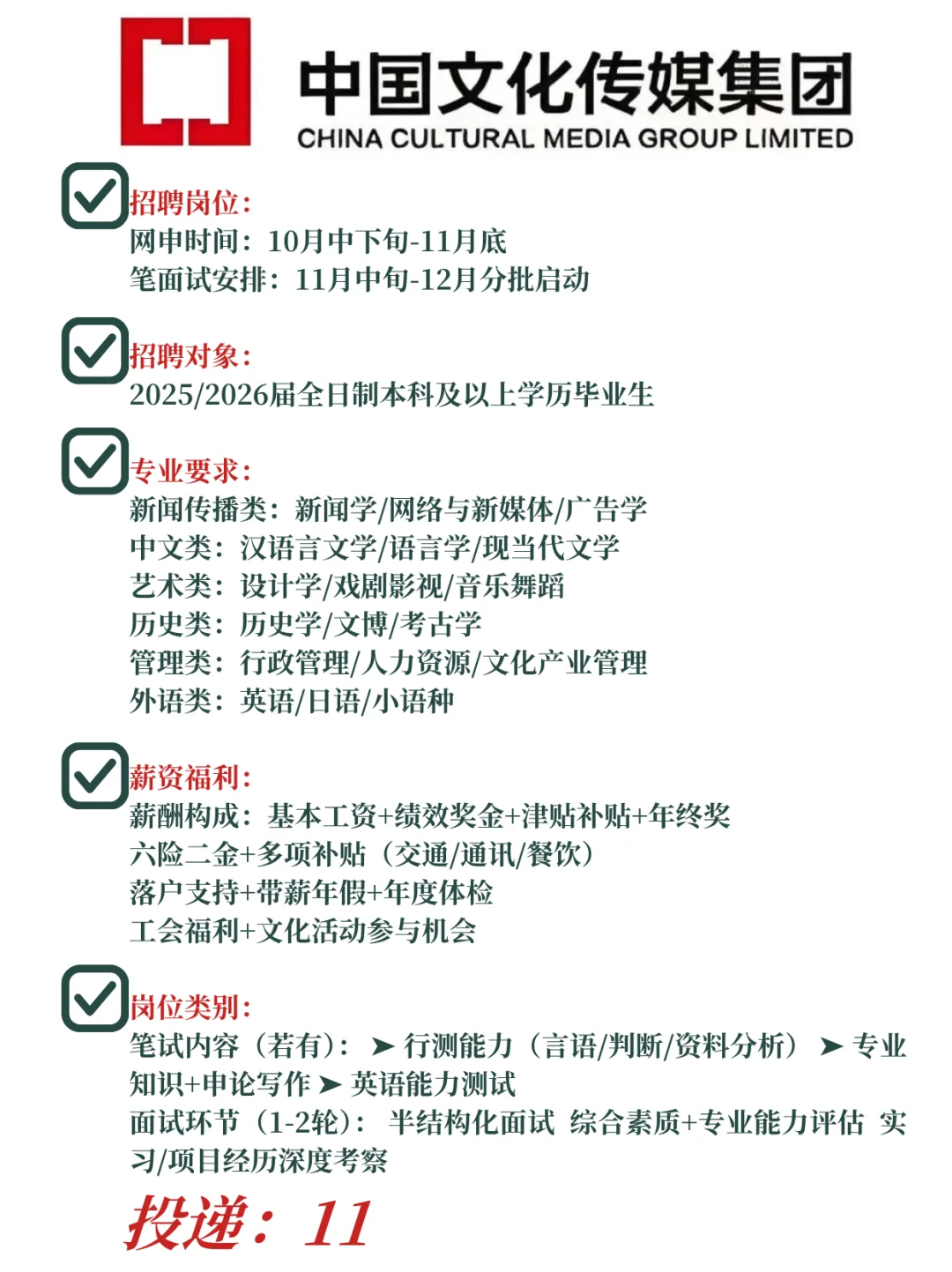 中国文化传媒集团
CHINA CULTURAL MEDIA GROUP LIMITED

招聘岗位：
网申时间：10月中下旬-11月底
笔面试安排：11月中旬-12月分批启动

招聘对象：
2025/2026届全日制本科及以上学历毕业生

专业要求：
新闻传播类：新闻学/网络与新媒体/广告学
中文类：汉语言文学/语言学/现当代文学
艺术类：设计学/戏剧影视/音乐舞蹈
历史类：历史学/文博/考古学
管理类：行政管理/人力资源/文化产业管理
外语类：英语/日语/小语种

薪资福利：
薪酬构成：基本工资+绩效奖金+津贴补贴+年终奖
六险二金+多项补贴（交通/通讯/餐饮）
落户支持+带薪年假+年度体检
工会福利+文化活动参与机会

岗位类别：
笔试内容（若有）：➤ 行测能力（言语/判断/资料分析）➤ 专业知识+申论写作 ➤ 英语能力测试
面试环节（1-2轮）：半结构化面试 综合素质+专业能力评估 实习/项目经历深度考察

投递：11